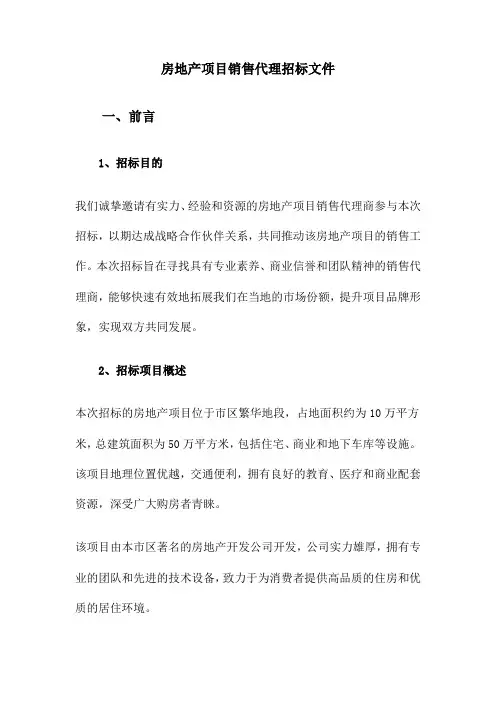 房地产项目销售代理招标文件

一、前言

1、招标目的

我们诚挚邀请有实力、经验和资源的房地产项目销售代理商参与本次招标，以期达成战略合作伙伴关系，共同推动该房地产项目的销售工作。本次招标旨在寻找具有专业素养、商业信誉和团队精神的销售代理商，能够快速有效地拓展我们在当地的市场份额，提升项目品牌形象，实现双方共同发展。

2、招标项目概述

本次招标的房地产项目位于市区繁华地段，占地面积约为10万平方米，总建筑面积为50万平方米，包括住宅、商业和地下车库等设施。该项目地理位置优越，交通便利，拥有良好的教育、医疗和商业配套资源，深受广大购房者青睐。

该项目由本市区著名的房地产开发公司开发，公司实力雄厚，拥有专业的团队和先进的技术设备，致力于为消费者提供高品质的住房和优质的居住环境。